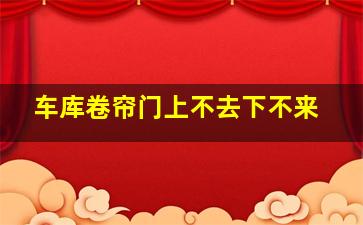 车库卷帘门上不去下不来